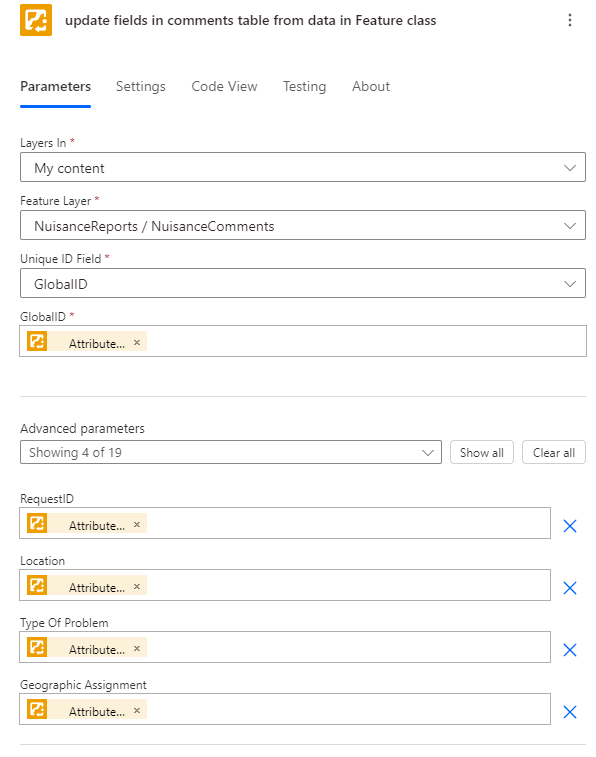 update fields in comments table from data in Feature class

Parameters Settings Code View Testing About

Layers In *

My content

Feature Layer *

NuisanceReports / NuisanceComments

Unique ID Field *

GlobalID

GlobalID *

Attribute... ×

Advanced parameters

Showing 4 of 19

Show all

Clear all

RequestID

Attribute... ×

Location

Attribute... ×

Type Of Problem

Attribute... ×

Geographic Assignment

Attribute... ×